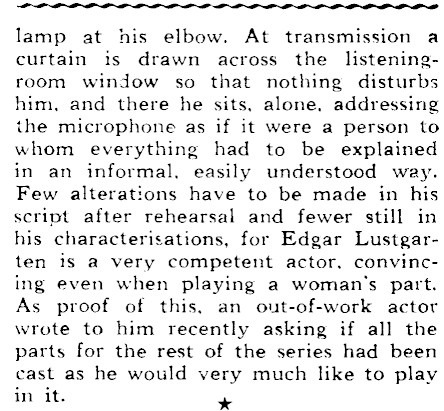 lamp at his elbow. At transmission a curtain is drawn across the listening-room window so that nothing disturbs him, and there he sits, alone, addressing the microphone as if it were a person to whom everything had to be explained in an informal, easily understood way. Few alterations have to be made in his script after rehearsal and fewer still in his characterisations, for Edgar Lustgarten is a very competent actor, convincing even when playing a woman's part. As proof of this, an out-of-work actor wrote to him recently asking if all the parts for the rest of the series had been cast as he would very much like to play in it.

★